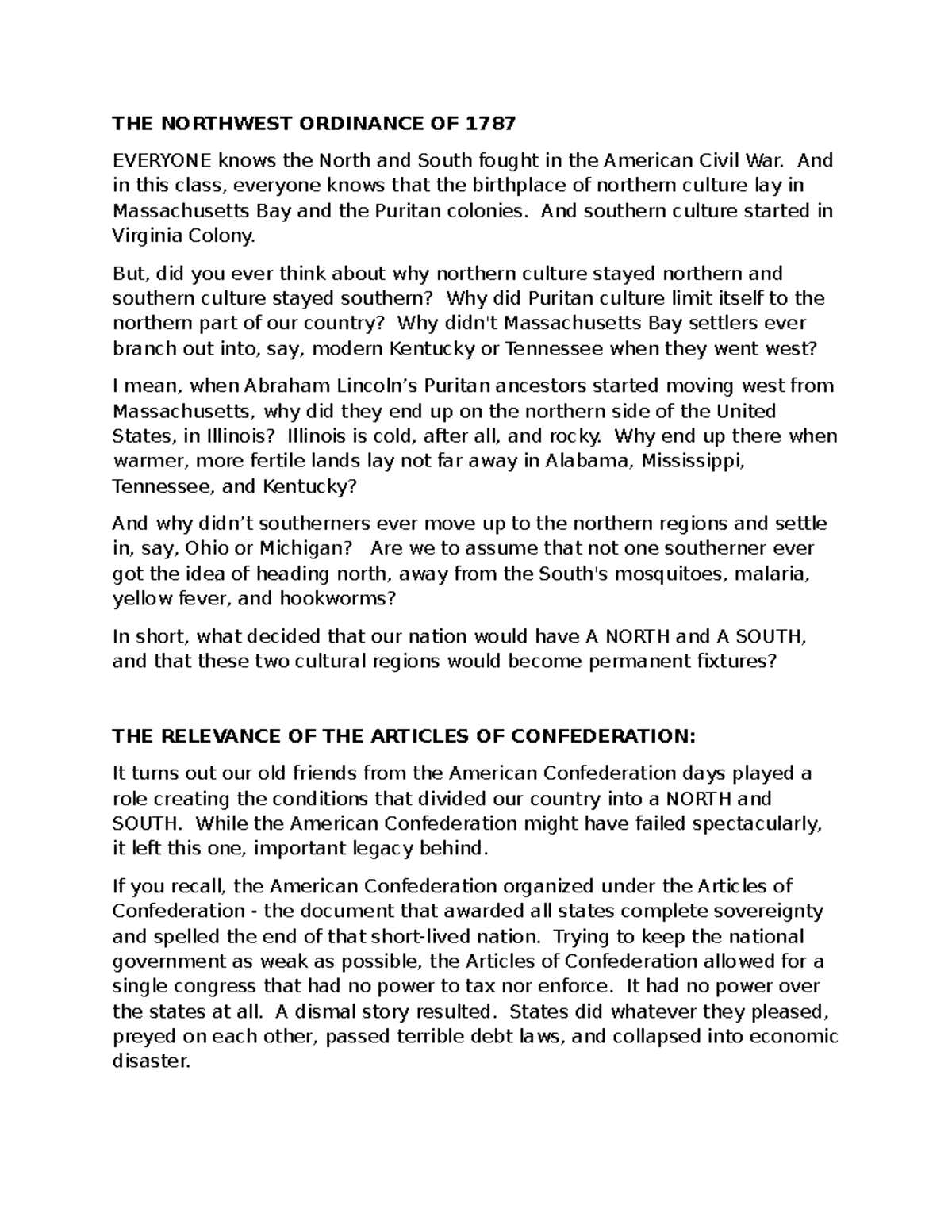 THE NORTHWEST ORDINANCE OF 1787

EVERYONE knows the North and South fought in the American Civil War. And in this class, everyone knows that the birthplace of northern culture lay in Massachusetts Bay and the Puritan colonies. And southern culture started in Virginia Colony.

But, did you ever think about why northern culture stayed northern and southern culture stayed southern? Why did Puritan culture limit itself to the northern part of our country? Why didn't Massachusetts Bay settlers ever branch out into, say, modern Kentucky or Tennessee when they went west?

I mean, when Abraham Lincoln’s Puritan ancestors started moving west from Massachusetts, why did they end up on the northern side of the United States, in Illinois? Illinois is cold, after all, and rocky. Why end up there when warmer, more fertile lands lay not far away in Alabama, Mississippi, Tennessee, and Kentucky?

And why didn’t southerners ever move up to the northern regions and settle in, say, Ohio or Michigan? Are we to assume that not one southerner ever got the idea of heading north, away from the South's mosquitoes, malaria, yellow fever, and hookworms?

In short, what decided that our nation would have A NORTH and A SOUTH, and that these two cultural regions would become permanent fixtures?

THE RELEVANCE OF THE ARTICLES OF CONFEDERATION:

It turns out our old friends from the American Confederation days played a role creating the conditions that divided our country into a NORTH and SOUTH. While the American Confederation might have failed spectacularly, it left this one, important legacy behind.

If you recall, the American Confederation organized under the Articles of Confederation - the document that awarded all states complete sovereignty and spelled the end of that short-lived nation. Trying to keep the national government as weak as possible, the Articles of Confederation allowed for a single congress that had no power to tax nor enforce. It had no power over the states at all. A dismal story resulted. States did whatever they pleased, preyed on each other, passed terrible debt laws, and collapsed into economic disaster.